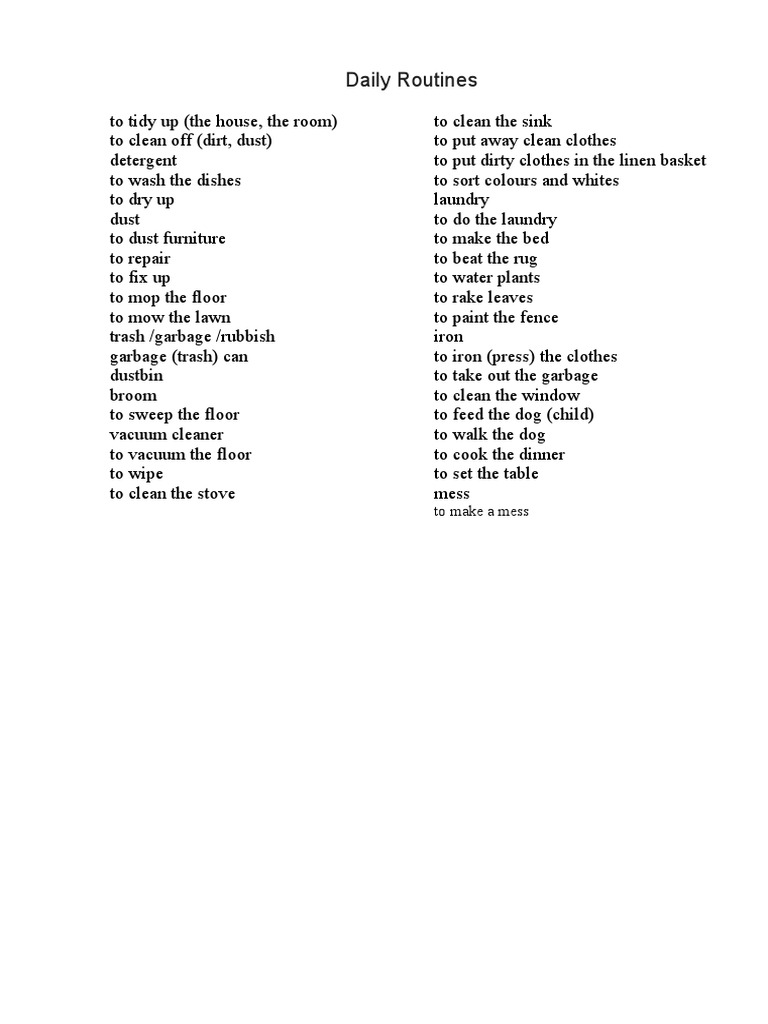 Daily Routines

to tidy up (the house, the room)
to clean off (dirt, dust)
detergent
to wash the dishes
to dry up
dust
to dust furniture
to repair
to fix up
to mop the floor
to mow the lawn
trash /garbage /rubbish
garbage (trash) can
dustbin
broom
to sweep the floor
vacuum cleaner
to vacuum the floor
to wipe
to clean the stove

to clean the sink
to put away clean clothes
to put dirty clothes in the linen basket
to sort colours and whites
laundry
to do the laundry
to make the bed
to beat the rug
to water plants
to rake leaves
to paint the fence
iron
to iron (press) the clothes
to take out the garbage
to clean the window
to feed the dog (child)
to walk the dog
to cook the dinner
to set the table
mess
to make a mess